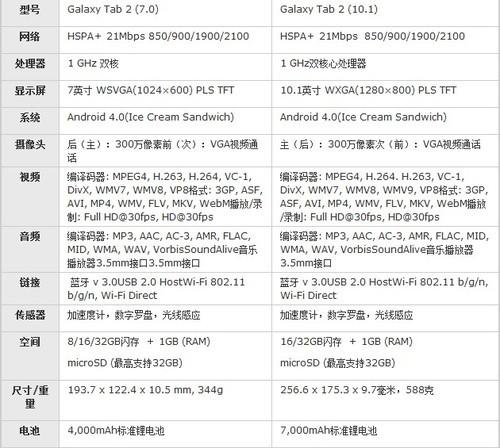 | 型号 | Galaxy Tab 2 (7.0) | Galaxy Tab 2 (10.1) |
|---|---|---|
| 网络 | HSPA+ 21Mbps 850/900/1900/2100 | HSPA+ 21Mbps 850/900/1900/2100 |
| 处理器 | 1 GHz 双核 | 1 GHz双核心处理器 |
| 显示屏 | 7英寸 WSVGA(1024×600) PLS TFT | 10.1英寸 WXGA(1280×800) PLS TFT |
| 系统 | Android 4.0(Ice Cream Sandwich) | Android 4.0(Ice Cream Sandwich) |
| 摄像头 | 后（主）：300万像素前（次）：VGA视频通话 | 主（后）：300万像素次（前）：VGA视频通话 |
| 视频 | 编译码器: MPEG4, H.263, H.264, VC-1, DivX, WMV7, WMV8, VP8格式: 3GP, ASF, AVI, MP4, WMV, FLV, MKV, WebM播放/录制: Full HD@30fps, HD@30fps | 编译码器: MPEG4, H.264. H.263, VC-1, DivX, WMV7, WMV8, WMV9, VP8格式: 3GP, ASF, AVI, MP4, WMV, FLV, MKV, WebM播放/录制: Full HD@30fps, HD@30fps |
| 音频 | 编译码器: MP3, AAC, AC-3, AMR, FLAC, MID, WMA, WAV, VorbisSoundAlive音乐播放器3.5mm接口3.5mm接口 | 编译码器: MP3, AAC, AC-3, AMR, FLAC, MID, WMA, WAV, VorbisSoundAlive音乐播放器3.5mm接口 |
| 链接 | 蓝牙 v 3.0USB 2.0 HostWi-Fi 802.11 b/g/n, Wi-Fi Direct | 蓝牙 v 3.0USB 2.0 HostWi-Fi 802.11 b/g/n, Wi-Fi Direct |
| 传感器 | 加速度计，数字罗盘，光线感应 | 加速度计，数字罗盘，光线感应 |
| 空间 | 8/16/32GB闪存 + 1GB (RAM) microSD (最高支持32GB) | 16/32GB闪存 + 1GB (RAM) microSD (最高支持32GB) |
| 尺寸/重量 | 193.7 x 122.4 x 10.5 mm, 344g | 256.6 x 175.3 x 9.7毫米，588克 |
| 电池 | 4,000mAh标准锂电池 | 7,000mAh标准锂电池 |